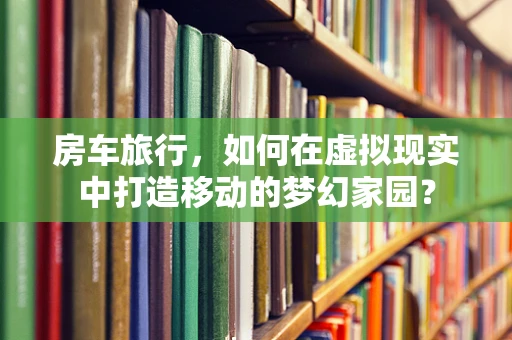 房车旅行，如何在虚拟现实中打造移动的梦幻家园？